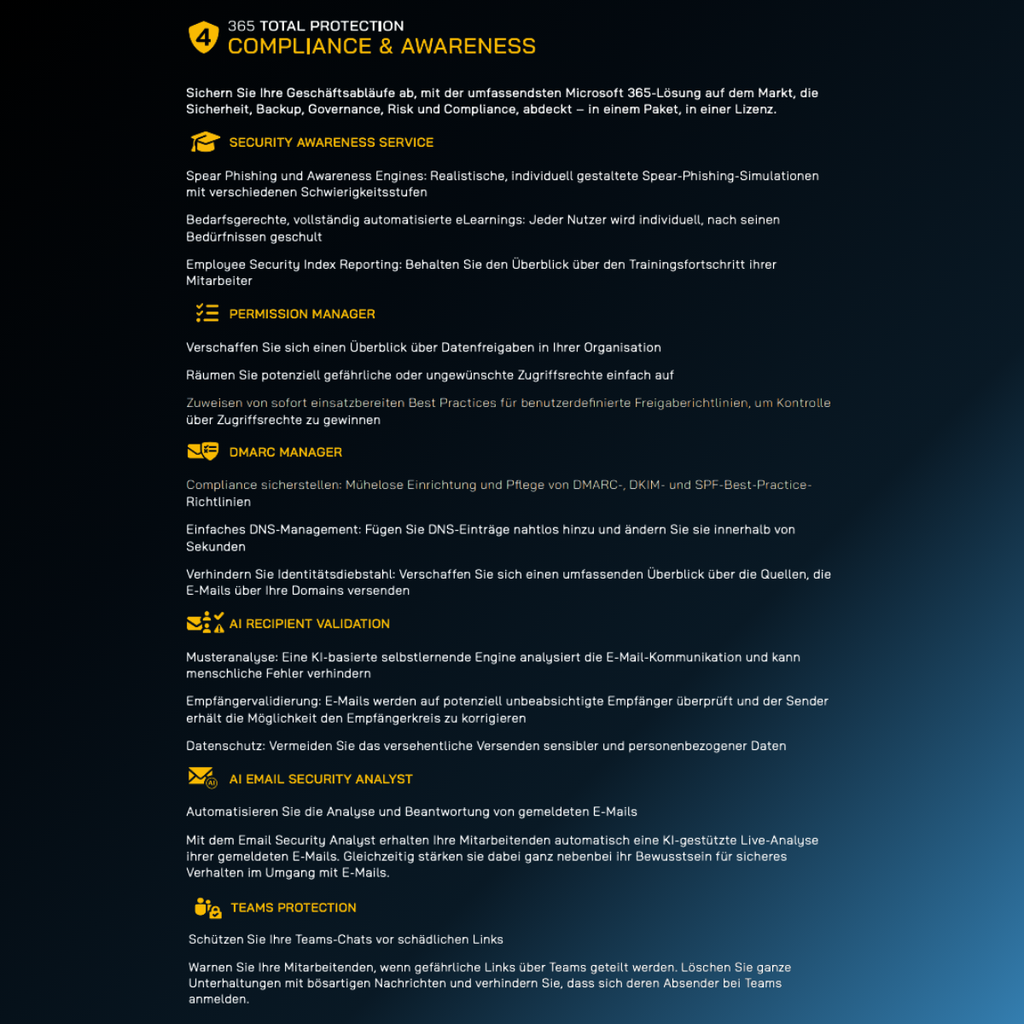 4

365 TOTAL PROTECTION
COMPLIANCE & AWARENESS

Sichern Sie Ihre Geschäftsabläufe ab, mit der umfassendsten Microsoft 365-Lösung auf dem Markt, die Sicherheit, Backup, Governance, Risk und Compliance, abdeckt – in einem Paket, in einer Lizenz.

SECURITY AWARENESS SERVICE

Spear Phishing und Awareness Engines: Realistische, individuell gestaltete Spear-Phishing-Simulationen mit verschiedenen Schwierigkeitsstufen

Bedarfsgerechte, vollständig automatisierte eLearnings: Jeder Nutzer wird individuell, nach seinen Bedürfnissen geschult

Employee Security Index Reporting: Behalten Sie den Überblick über den Trainingsfortschritt ihrer Mitarbeiter

PERMISSION MANAGER

Verschaffen Sie sich einen Überblick über Datenfreigaben in Ihrer Organisation

Räumen Sie potenziell gefährliche oder ungewünschte Zugriffsrechte einfach auf

Zuweisen von sofort einsatzbereiten Best Practices für benutzerdefinierte Freigaberichtlinien, um Kontrolle über Zugriffsrechte zu gewinnen

DMARC MANAGER

Compliance sicherstellen: Mühelose Einrichtung und Pflege von DMARC-, DKIM- und SPF-Best-Practice-Richtlinien

Einfaches DNS-Management: Fügen Sie DNS-Einträge nahtlos hinzu und ändern Sie sie innerhalb von Sekunden

Verhindern Sie Identitätsdiebstahl: Verschaffen Sie sich einen umfassenden Überblick über die Quellen, die E-Mails über Ihre Domains versenden

AI RECIPIENT VALIDATION

Musteranalyse: Eine KI-basierte selbstlernende Engine analysiert die E-Mail-Kommunikation und kann menschliche Fehler verhindern

Empfängervalidierung: E-Mails werden auf potenziell unbeabsichtigte Empfänger überprüft und der Sender erhält die Möglichkeit den Empfängerkreis zu korrigieren

Datenschutz: Vermeiden Sie das versehentliche Versenden sensibler und personenbezogener Daten

AI EMAIL SECURITY ANALYST

Automatisieren Sie die Analyse und Beantwortung von gemeldeten E-Mails

Mit dem Email Security Analyst erhalten Ihre Mitarbeitenden automatisch eine KI-gestützte Live-Analyse ihrer gemeldeten E-Mails. Gleichzeitig stärken sie dabei ganz nebenbei ihr Bewusstsein für sicheres Verhalten im Umgang mit E-Mails.

TEAMS PROTECTION

Schützen Sie Ihre Teams-Chats vor schädlichen Links

Warnen Sie Ihre Mitarbeitenden, wenn gefährliche Links über Teams geteilt werden. Löschen Sie ganze Unterhaltungen mit bösartigen Nachrichten und verhindern Sie, dass sich deren Absender bei Teams anmelden.